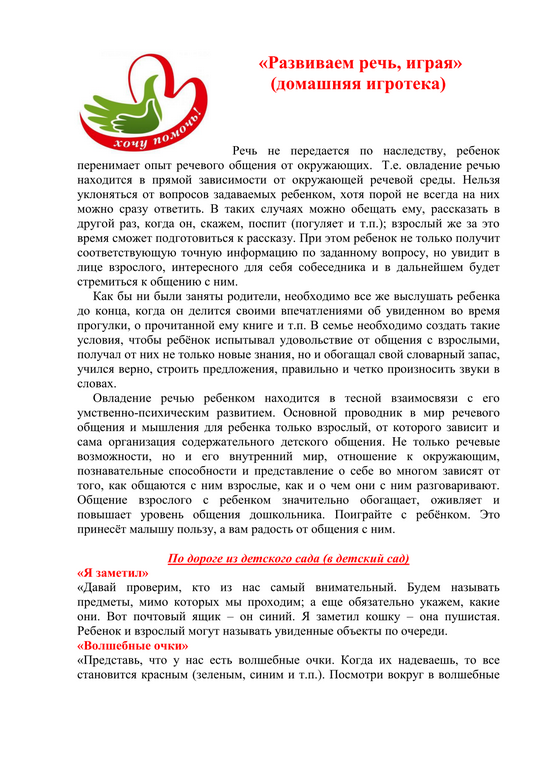 хочу помочь!

«Развиваем речь, играя»
(домашняя игротека)

Речь не передается по наследству, ребенок перенимает опыт речевого общения от окружающих. Т.е. овладение речью находится в прямой зависимости от окружающей речевой среды. Нельзя уклоняться от вопросов задаваемых ребенком, хотя порой не всегда на них можно сразу ответить. В таких случаях можно обещать ему, рассказать в другой раз, когда он, скажем, поспит (погуляет и т.п.); взрослый же за это время сможет подготовиться к рассказу. При этом ребенок не только получит соответствующую точную информацию по заданному вопросу, но увидит в лице взрослого, интересного для себя собеседника и в дальнейшем будет стремиться к общению с ним.

Как бы ни были заняты родители, необходимо все же выслушать ребенка до конца, когда он делится своими впечатлениями об увиденном во время прогулки, о прочитанной ему книге и т.п. В семье необходимо создать такие условия, чтобы ребёнок испытывал удовольствие от общения с взрослыми, получал от них не только новые знания, но и обогащал свой словарный запас, учился верно, строить предложения, правильно и четко произносить звуки в словах.

Овладение речью ребенком находится в тесной взаимосвязи с его умственно-психическим развитием. Основной проводник в мир речевого общения и мышления для ребенка только взрослый, от которого зависит и сама организация содержательного детского общения. Не только речевые возможности, но и его внутренний мир, отношение к окружающим, познавательные способности и представление о себе во многом зависят от того, как общаются с ним взрослые, как и о чем они с ним разговаривают. Общение взрослого с ребенком значительно обогащает, оживляет и повышает уровень общения дошкольника. Поиграйте с ребёнком. Это принесёт малышу пользу, а вам радость от общения с ним.

По дороге из детского сада (в детский сад)

«Я заметил»
«Давай проверим, кто из нас самый внимательный. Будем называть предметы, мимо которых мы проходим; а еще обязательно укажем, какие они. Вот почтовый ящик – он синий. Я заметил кошку – она пушистая. Ребенок и взрослый могут называть увиденные объекты по очереди.

«Волшебные очки»
«Представь, что у нас есть волшебные очки. Когда их надеваешь, то все становится красным (зеленым, синим и т.п.). Посмотри вокруг в волшебные